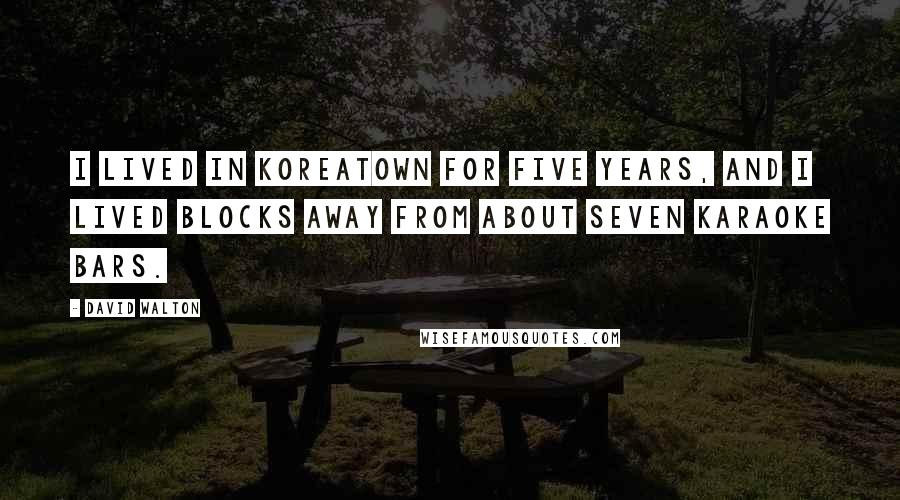 I LIVED IN KOREATOWN FOR FIVE YEARS, AND I LIVED BLOCKS AWAY FROM ABOUT SEVEN KARAOKE BARS.

- DAVID WALTON

WISEFAMOUSQUOTES.COM